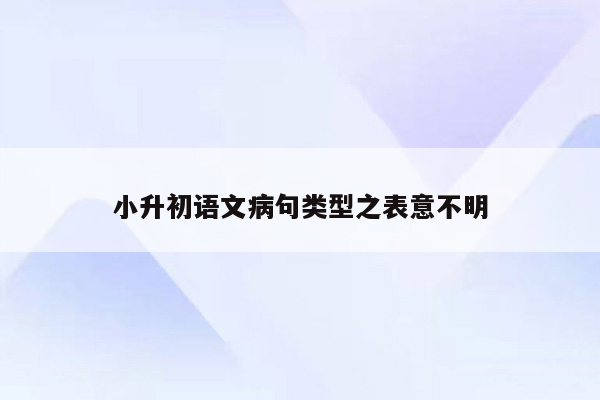 小升初语文病句类型之表意不明